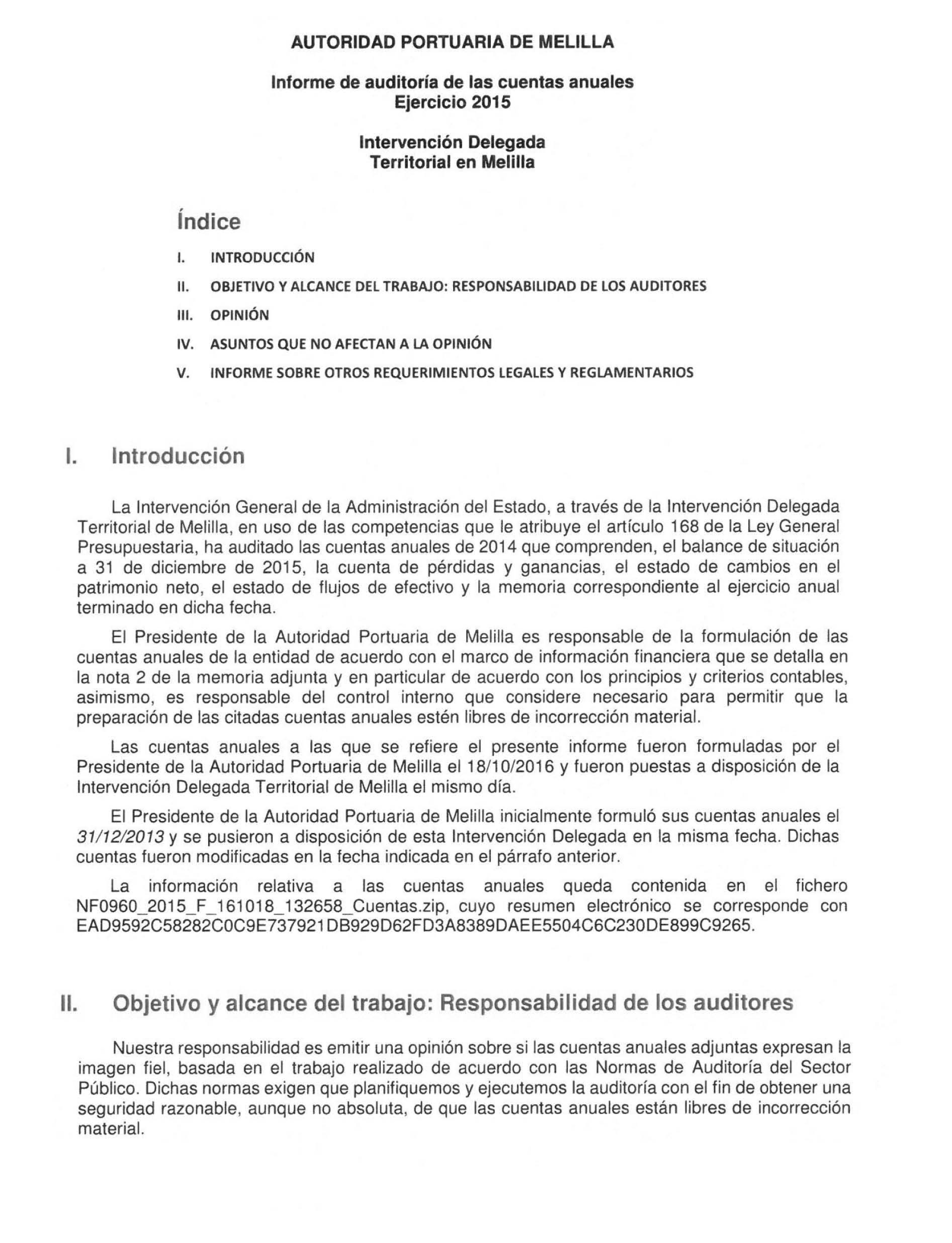 AUTORIDAD PORTUARIA DE MELILLA

Informe de auditoría de las cuentas anuales
Ejercicio 2015

Intervención Delegada
Territorial en Melilla

Índice

I. INTRODUCCIÓN

II. OBJETIVO Y ALCANCE DEL TRABAJO: RESPONSABILIDAD DE LOS AUDITORES

III. OPINIÓN

IV. ASUNTOS QUE NO AFECTAN A LA OPINIÓN

V. INFORME SOBRE OTROS REQUERIMIENTOS LEGALES Y REGLAMENTARIOS

I. Introducción

La Intervención General de la Administración del Estado, a través de la Intervención Delegada Territorial de Melilla, en uso de las competencias que le atribuye el artículo 168 de la Ley General Presupuestaria, ha auditado las cuentas anuales de 2014 que comprenden, el balance de situación a 31 de diciembre de 2015, la cuenta de pérdidas y ganancias, el estado de cambios en el patrimonio neto, el estado de flujos de efectivo y la memoria correspondiente al ejercicio anual terminado en dicha fecha.

El Presidente de la Autoridad Portuaria de Melilla es responsable de la formulación de las cuentas anuales de la entidad de acuerdo con el marco de información financiera que se detalla en la nota 2 de la memoria adjunta y en particular de acuerdo con los principios y criterios contables, asimismo, es responsable del control interno que considere necesario para permitir que la preparación de las citadas cuentas anuales estén libres de incorrección material.

Las cuentas anuales a las que se refiere el presente informe fueron formuladas por el Presidente de la Autoridad Portuaria de Melilla el 18/10/2016 y fueron puestas a disposición de la Intervención Delegada Territorial de Melilla el mismo día.

El Presidente de la Autoridad Portuaria de Melilla inicialmente formuló sus cuentas anuales el 31/12/2013 y se pusieron a disposición de esta Intervención Delegada en la misma fecha. Dichas cuentas fueron modificadas en la fecha indicada en el párrafo anterior.

La información relativa a las cuentas anuales queda contenida en el fichero NF0960_2015_F_161018_132658_Cuentas.zip, cuyo resumen electrónico se corresponde con EAD9592C58282C0C9E737921DB929D62FD3A8389DAEE5504C6C230DE899C9265.

II. Objetivo y alcance del trabajo: Responsabilidad de los auditores

Nuestra responsabilidad es emitir una opinión sobre si las cuentas anuales adjuntas expresan la imagen fiel, basada en el trabajo realizado de acuerdo con las Normas de Auditoría del Sector Público. Dichas normas exigen que planifiquemos y ejecutemos la auditoría con el fin de obtener una seguridad razonable, aunque no absoluta, de que las cuentas anuales están libres de incorrección material.